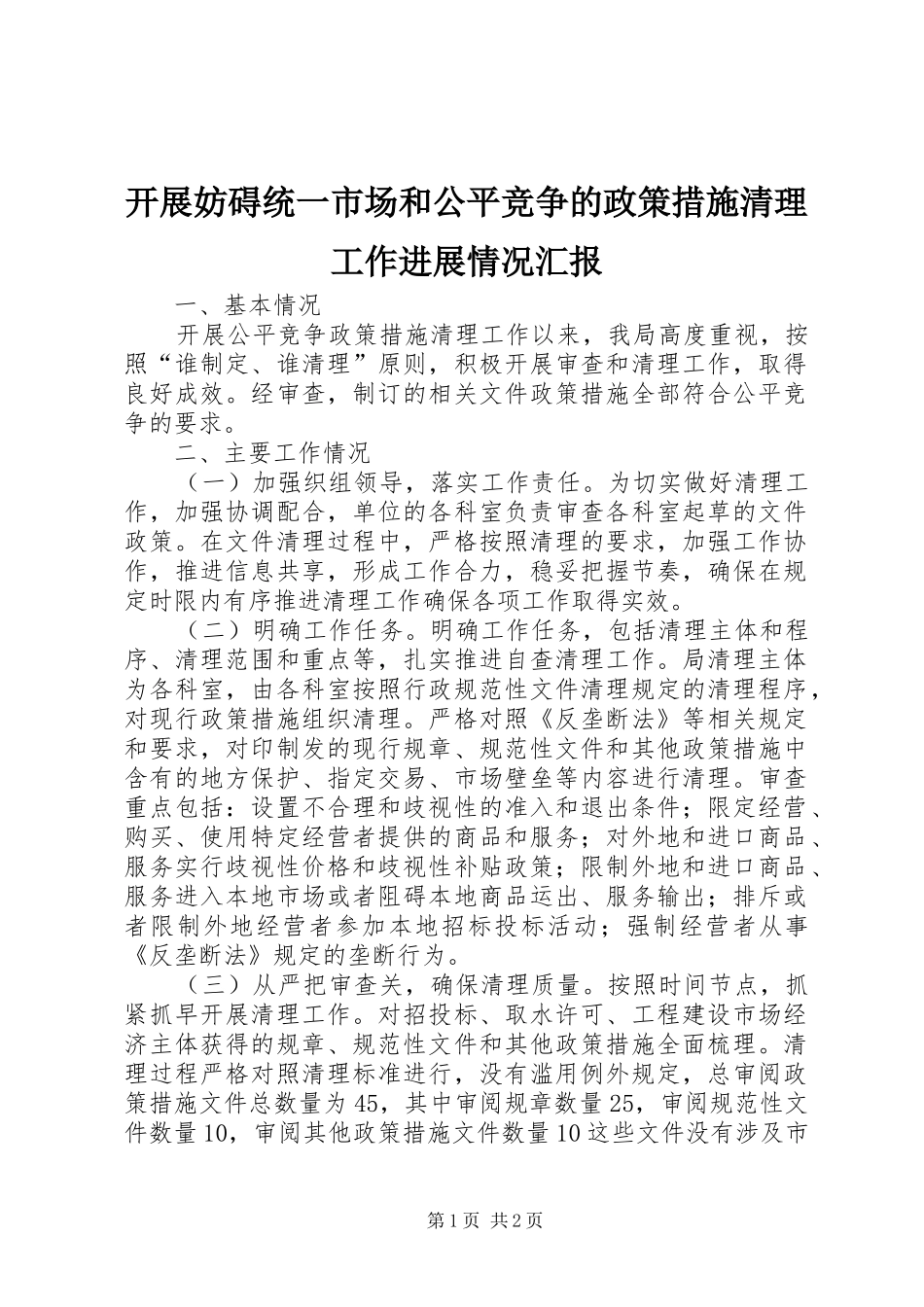 开展妨碍统一市场和公平竞争的政策措施清理工作进展情况汇报

一、基本情况

开展公平竞争政策措施清理工作以来，我局高度重视，按照“谁制定、谁清理”原则，积极开展审查和清理工作，取得良好成效。经审查，制订的相关文件政策措施全部符合公平竞争的要求。

二、主要工作情况

（一）加强织组领导，落实工作责任。为切实做好清理工作，加强协调配合，单位的各科室负责审查各科室起草的文件政策。在文件清理过程中，严格按照清理的要求，加强工作协作，推进信息共享，形成工作合力，稳妥把握节奏，确保在规定时限内有序推进清理工作确保各项工作取得实效。

（二）明确工作任务。明确工作任务，包括清理主体和程序、清理范围和重点等，扎实推进自查清理工作。局清理主体为各科室，由各科室按照行政规范性文件清理规定的清理程序，对现行政策措施组织清理。严格对照《反垄断法》等相关规定和要求，对印制发的现行规章、规范性文件和其他政策措施中含有的地方保护、指定交易、市场壁垒等内容进行清理。审查重点包括：设置不合理和歧视性的准入和退出条件；限定经营、购买、使用特定经营者提供的商品和服务；对外地和进口商品、服务实行歧视性价格和歧视性补贴政策；限制外地和进口商品、服务进入本地市场或者阻碍本地商品运出、服务输出；排斥或者限制外地经营者参加本地招标投标活动；强制经营者从事《反垄断法》规定的垄断行为。

（三）从严把审查关，确保清理质量。按照时间节点，抓紧抓早开展清理工作。对招投标、取水许可、工程建设市场经济主体获得的规章、规范性文件和其他政策措施全面梳理。清理过程严格对照清理标准进行，没有滥用例外规定，总审阅政策措施文件总数量为45，其中审阅规章数量25，审阅规范性文件数量10，审阅其他政策措施文件数量10这些文件没有涉及市

第1页 共2页